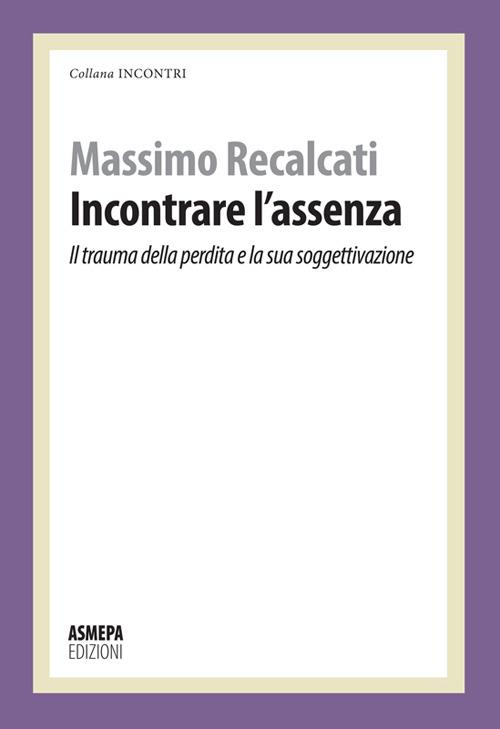 Collana INCONTRI

Massimo Recalcati
Incontrare l'assenza
Il trauma della perdita e la sua soggettivazione

ASMEPA
EDIZIONI